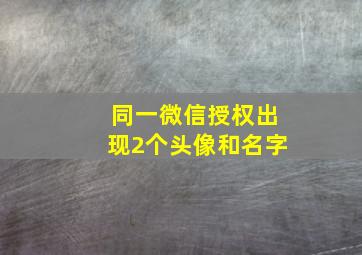 同一微信授权出现2个头像和名字